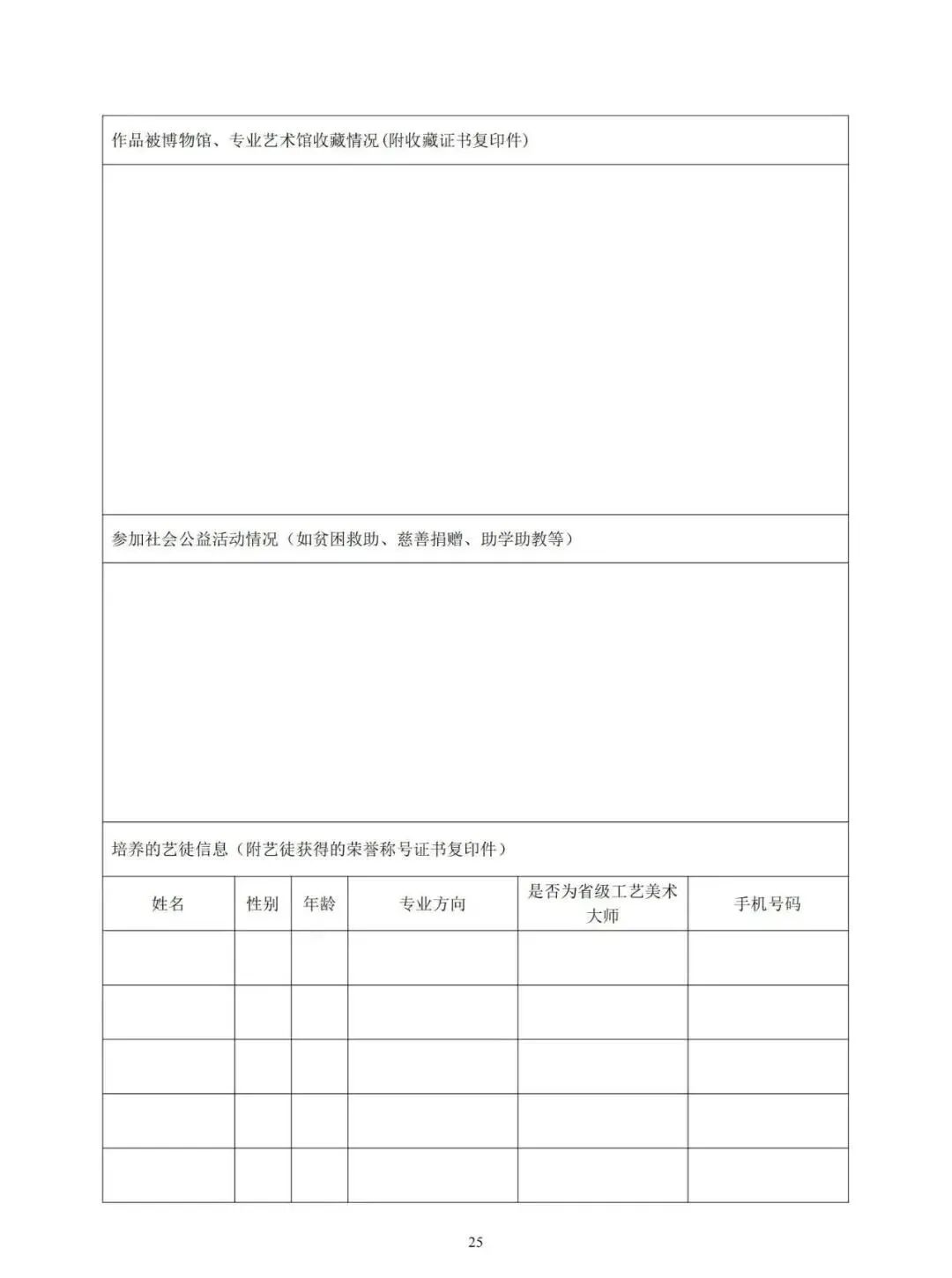 作品被博物馆、专业艺术馆收藏情况(附收藏证书复印件)

参加社会公益活动情况（如贫困救助、慈善捐赠、助学助教等）

培养的艺徒信息（附艺徒获得的荣誉称号证书复印件）

| 姓名 | 性别 | 年龄 | 专业方向 | 是否为省级工艺美术大师 | 手机号码 |
|---|---|---|---|---|---|
| | | | | | |
| | | | | | |
| | | | | | |
| | | | | | |
| | | | | | |

25